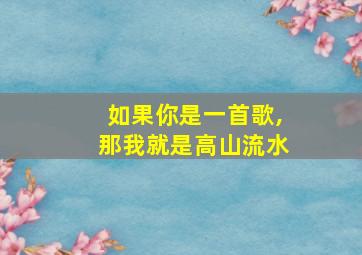 如果你是一首歌，
那我就是高山流水